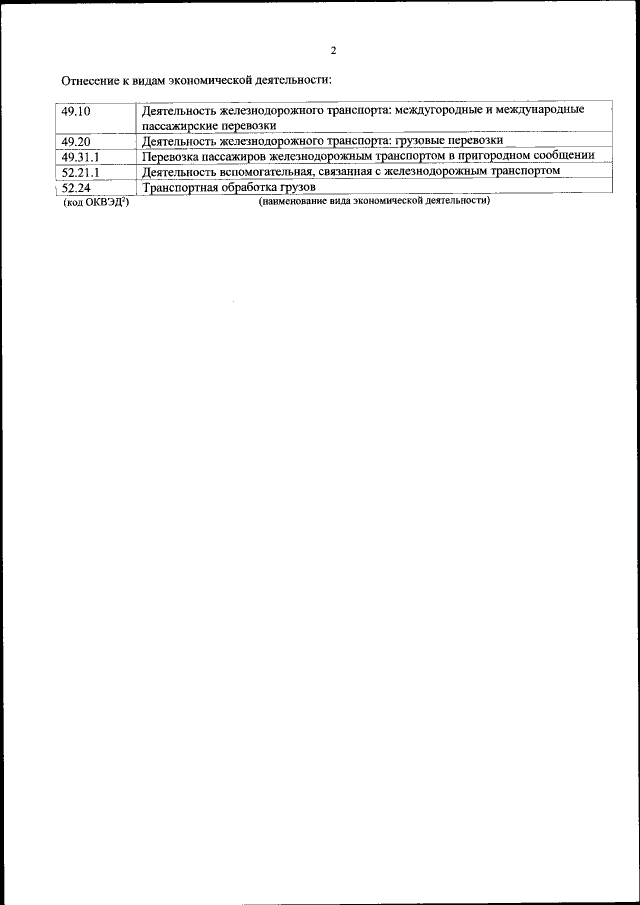 2

Отнесение к видам экономической деятельности:

| 49.10 | Деятельность железнодорожного транспорта: междугородные и международные пассажирские перевозки |
|---|---|
| 49.20 | Деятельность железнодорожного транспорта: грузовые перевозки |
| 49.31.1 | Перевозка пассажиров железнодорожным транспортом в пригородном сообщении |
| 52.21.1 | Деятельность вспомогательная, связанная с железнодорожным транспортом |
| 52.24 | Транспортная обработка грузов |

(код ОКВЭД$^{2}$) (наименование вида экономической деятельности)